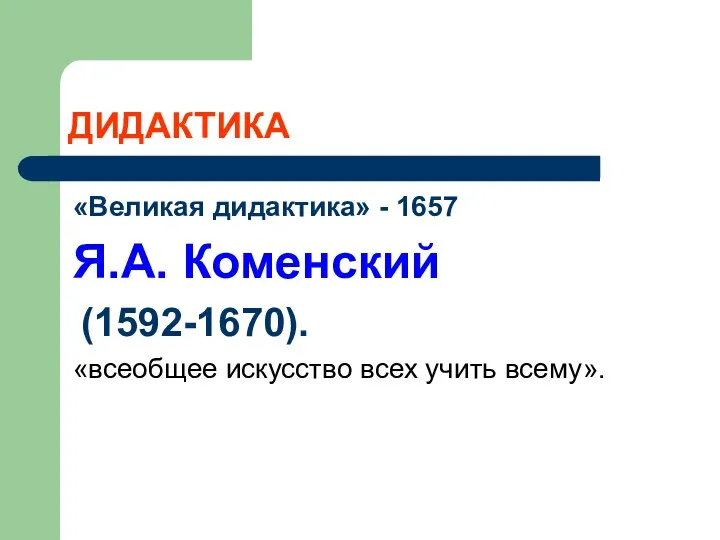 ДИДАКТИКА

«Великая дидактика» - 1657

Я.А. Коменский

(1592-1670).

«всеобщее искусство всех учить всему».